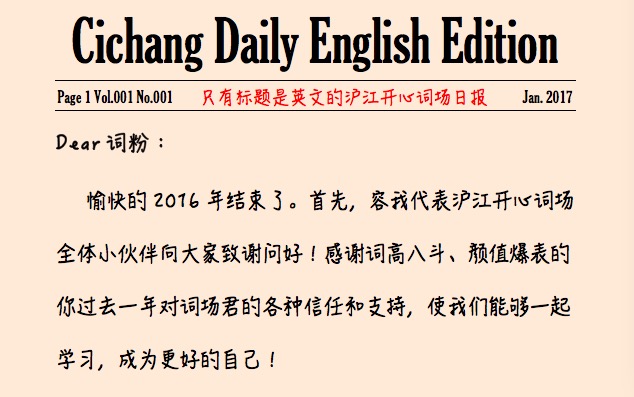 Cichang Daily English Edition

Page 1 Vol.001 No.001 只有标题是英文的沪江开心词场日报 Jan. 2017

Dear 词粉：

愉快的 2016 年结束了。首先，容我代表沪江开心词场全体小伙伴向大家致谢问好！感谢词高八斗、颜值爆表的你过去一年对词场君的各种信任和支持，使我们能够一起学习，成为更好的自己！